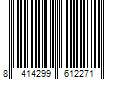 8 414299 612271